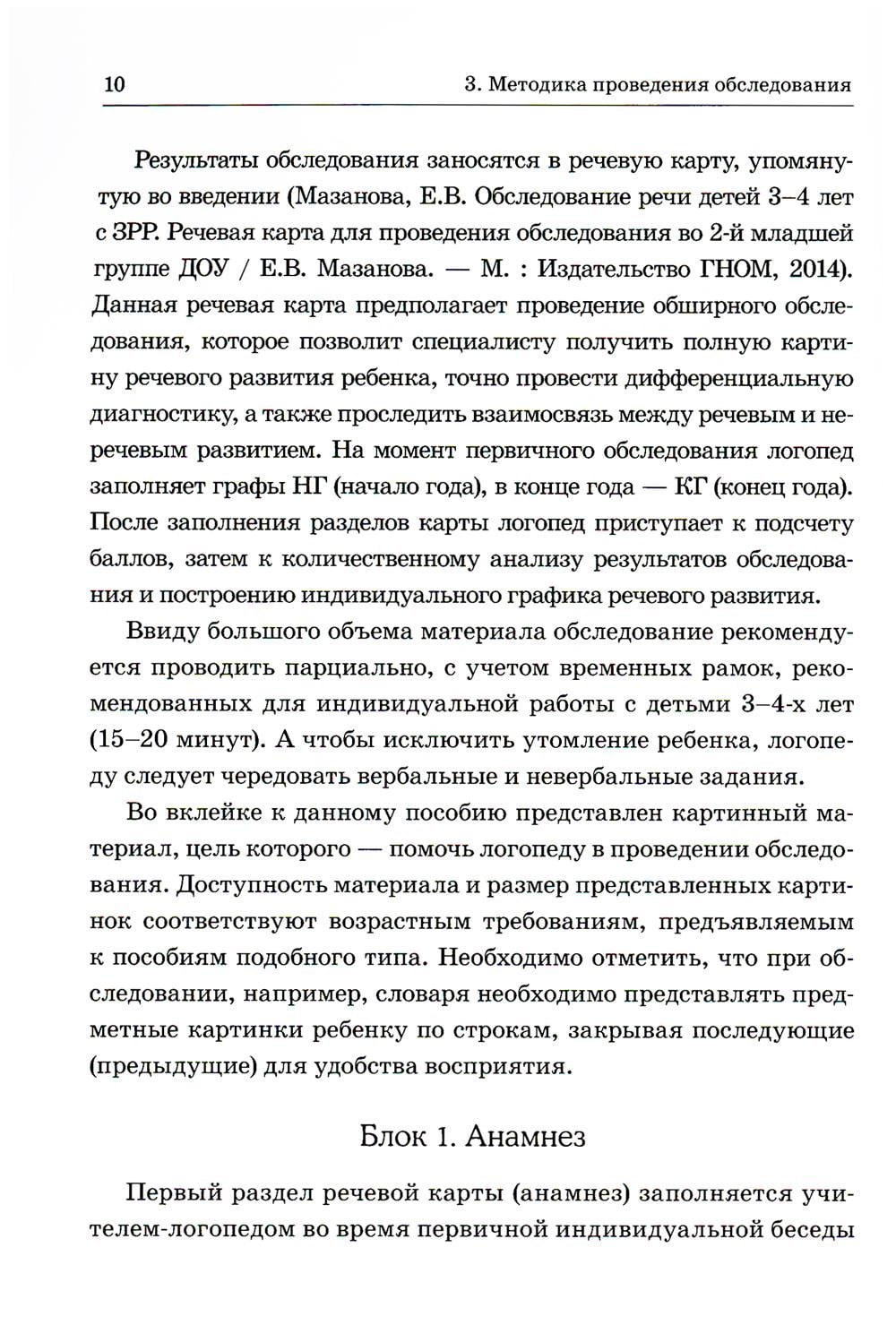 10 3. Методика проведения обследования

Результаты обследования заносятся в речевую карту, упомянутую во введении (Мазанова, Е.В. Обследование речи детей 3–4 лет с ЗРР. Речевая карта для проведения обследования во 2-й младшей группе ДОУ / Е.В. Мазанова. — М. : Издательство ГНОМ, 2014). Данная речевая карта предполагает проведение обширного обследования, которое позволит специалисту получить полную картину речевого развития ребенка, точно провести дифференциальную диагностику, а также проследить взаимосвязь между речевым и неречевым развитием. На момент первичного обследования логопед заполняет графы НГ (начало года), в конце года — КГ (конец года). После заполнения разделов карты логопед приступает к подсчету баллов, затем к количественному анализу результатов обследования и построению индивидуального графика речевого развития.

Ввиду большого объема материала обследование рекомендуется проводить парциально, с учетом временных рамок, рекомендованных для индивидуальной работы с детьми 3–4-х лет (15–20 минут). А чтобы исключить утомление ребенка, логопеду следует чередовать вербальные и невербальные задания.

Во вклейке к данному пособию представлен картинный материал, цель которого — помочь логопеду в проведении обследования. Доступность материала и размер представленных картинок соответствуют возрастным требованиям, предъявляемым к пособиям подобного типа. Необходимо отметить, что при обследовании, например, словаря необходимо представлять предметные картинки ребенку по строкам, закрывая последующие (предыдущие) для удобства восприятия.

Блок 1. Анамнез

Первый раздел речевой карты (анамнез) заполняется учителем-логопедом во время первичной индивидуальной беседы